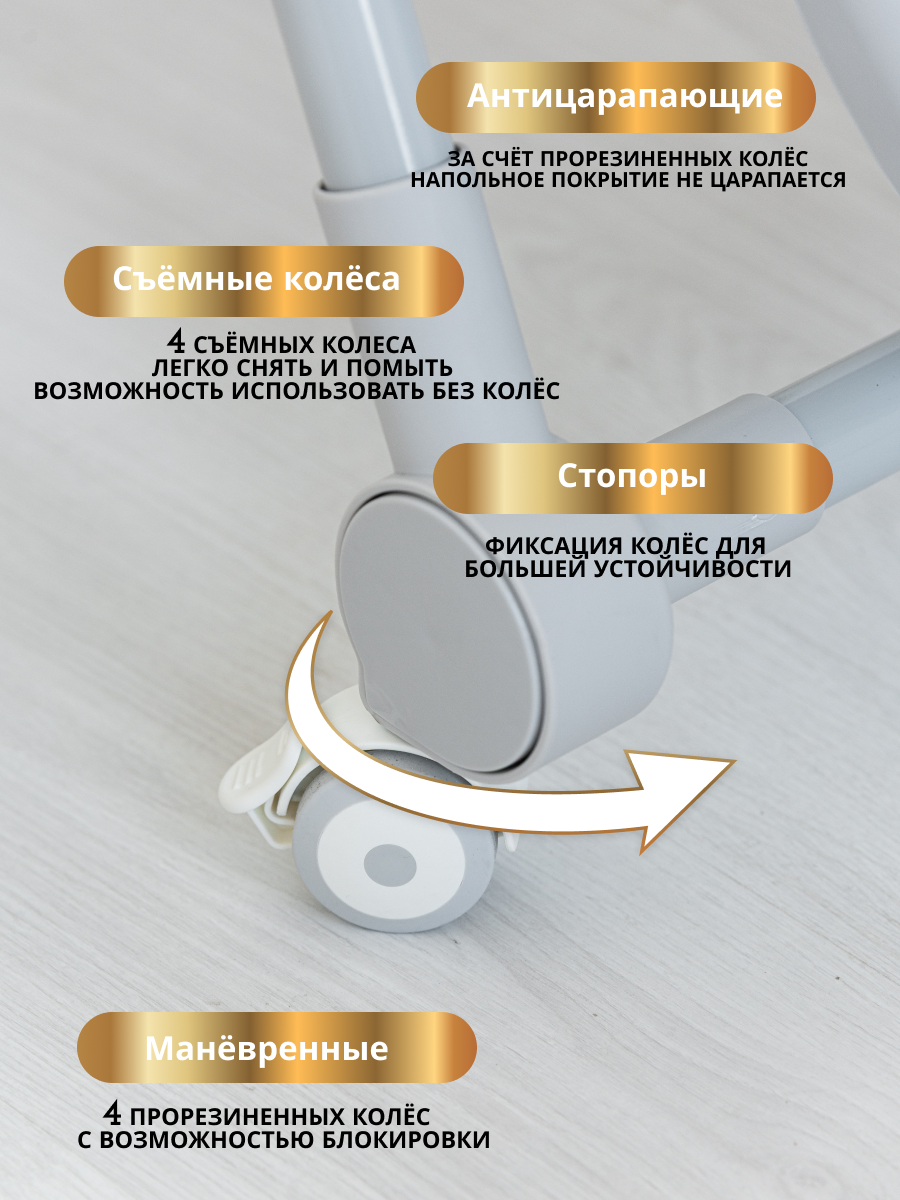 Антицарапающие

ЗА СЧЁТ ПРОРЕЗИНЕННЫХ КОЛЁС НАПОЛЬНОЕ ПОКРЫТИЕ НЕ ЦАРАПАЕТСЯ

Съёмные колёса

4 СЪЁМНЫХ КОЛЕСА
ЛЕГКО СНЯТЬ И ПОМЫТЬ
ВОЗМОЖНОСТЬ ИСПОЛЬЗОВАТЬ БЕЗ КОЛЁС

Стопоры

ФИКСАЦИЯ КОЛЁС ДЛЯ БОЛЬШЕЙ УСТОЙЧИВОСТИ

Манёвренные

4 ПРОРЕЗИНЕННЫХ КОЛЁС
С ВОЗМОЖНОСТЬЮ БЛОКИРОВКИ